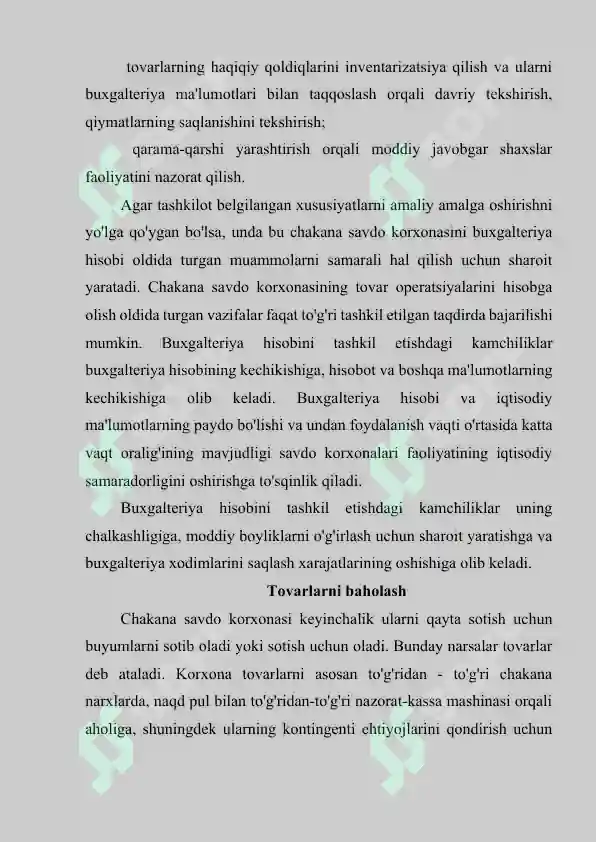 tovarlarning haqiqiy qoldiqlarini inventarizatsiya qilish va ularni buxgalteriya ma'lumotlari bilan taqqoslash orqali davriy tekshirish, qiymatlarning saqlanishini tekshirish;

qarama-qarshi yarashtirish orqali moddiy javobgar shaxslar faoliyatini nazorat qilish.

Agar tashkilot belgilangan xususiyatlarni amaliy amalga oshirishni yo'lga qo'ygan bo'lsa, unda bu chakana savdo korxonasini buxgalteriya hisobi oldida turgan muammolarni samarali hal qilish uchun sharoit yaratadi. Chakana savdo korxonasining tovar operatsiyalarini hisobga olish oldida turgan vazifalar faqat to'g'ri tashkil etilgan taqdirda bajarilishi mumkin. Buxgalteriya hisobini tashkil etishdagi kamchiliklar buxgalteriya hisobining kechikishiga, hisobot va boshqa ma'lumotlarning kechikishiga olib keladi. Buxgalteriya hisobi va iqtisodiy ma'lumotlarning paydo bo'lishi va undan foydalanish vaqti o'rtasida katta vaqt oralig'ining mavjudligi savdo korxonalari faoliyatining iqtisodiy samaradorligini oshirishga to'sqinlik qiladi.

Buxgalteriya hisobini tashkil etishdagi kamchiliklar uning chalkashligiga, moddiy boyliklarni o'g'irlash uchun sharoit yaratishga va buxgalteriya xodimlarini saqlash xarajatlarining oshishiga olib keladi.

Tovarlarni baholash

Chakana savdo korxonasi keyinchalik ularni qayta sotish uchun buyumlarni sotib oladi yoki sotish uchun oladi. Bunday narsalar tovarlar deb ataladi. Korxona tovarlarni asosan to'g'ridan - to'g'ri chakana narxlarda, naqd pul bilan to'g'ridan-to'g'ri nazorat-kassa mashinasi orqali aholiga, shuningdek ularning kontingenti ehtiyojlarini qondirish uchun